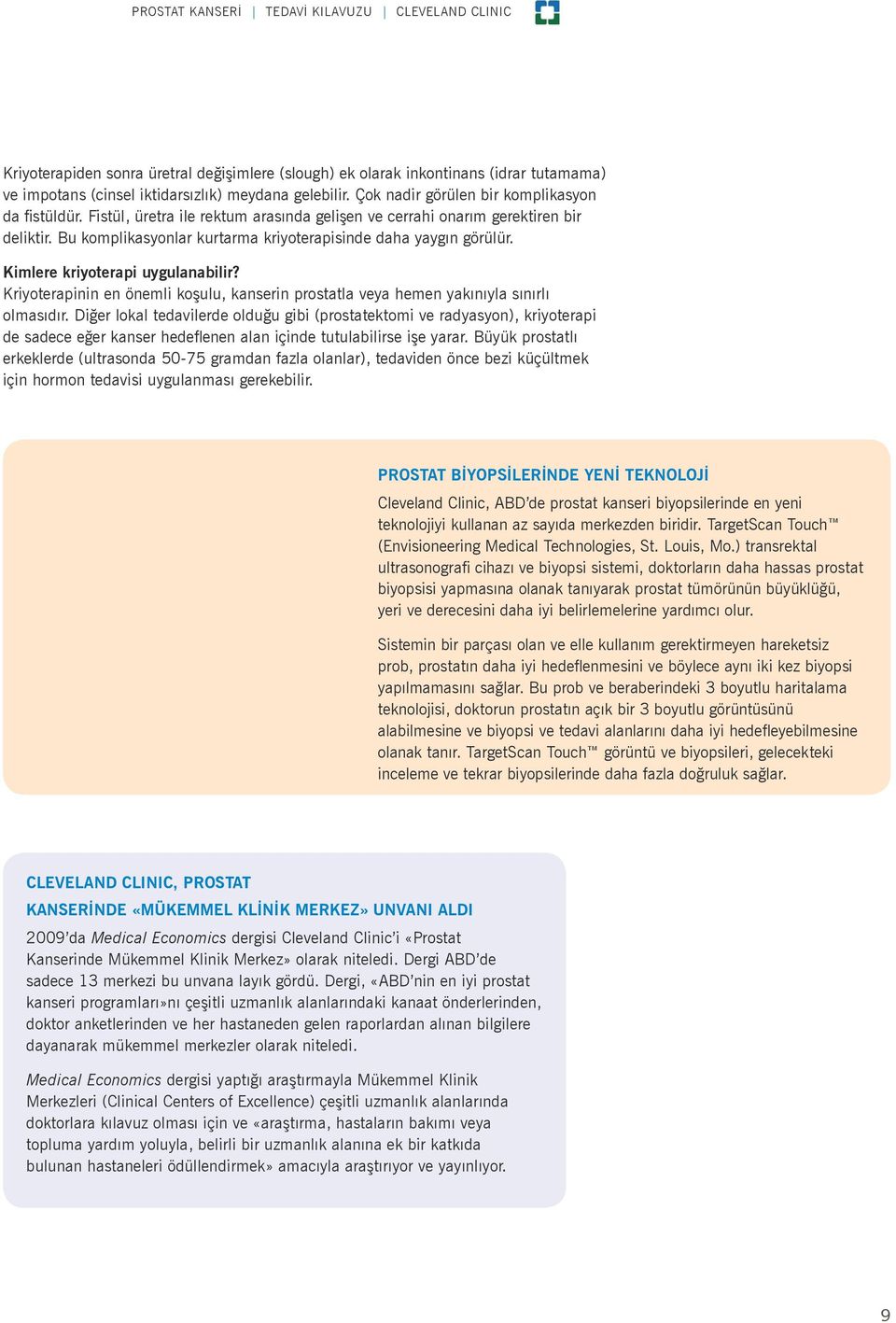 PROSTAT KANSERİ | TEDAVİ KILAVUZU | CLEVELAND CLINIC

Kriyoterapiden sonra üretral değişimlere (slough) ek olarak inkontinans (idrar tutamama) ve impotans (cinsel iktidarsızlık) meydana gelebilir. Çok nadir görülen bir komplikasyon da fistüldür. Fistül, üretra ile rektum arasında gelişen ve cerrahi onarım gerektiren bir deliktir. Bu komplikasyonlar kurtarma kriyoterapisinde daha yaygın görülür.

Kimlere kriyoterapi uygulanabilir?
Kriyoterapinin en önemli koşulu, kanserin prostatla veya hemen yakınıyla sınırlı olmasıdır. Diğer lokal tedavilerde olduğu gibi (prostatektomi ve radyasyon), kriyoterapi de sadece eğer kanser hedeflenen alan içinde tutulabilirse işe yarar. Büyük prostatlı erkeklerde (ultrasonda 50-75 gramdan fazla olanlar), tedaviden önce bezi küçültmek için hormon tedavisi uygulanması gerekebilir.

PROSTAT BİYOPSİLERİNDE YENİ TEKNOLOJİ
Cleveland Clinic, ABD'de prostat kanseri biyopsilerinde en yeni teknolojiyi kullanan az sayıda merkezden biridir. TargetScan Touch™ (Envisioneering Medical Technologies, St. Louis, Mo.) transrektal ultrasonografi cihazı ve biyopsi sistemi, doktorların daha hassas prostat biyopsisi yapmasına olanak tanıyarak prostat tümörünün büyüklüğü, yeri ve derecesini daha iyi belirlemelerine yardımcı olur.

Sistemin bir parçası olan ve elle kullanım gerektirmeyen hareketsiz prob, prostatın daha iyi hedeflenmesini ve böylece aynı iki kez biyopsi yapılmamasını sağlar. Bu prob ve beraberindeki 3 boyutlu haritalama teknolojisi, doktorun prostatın açık bir 3 boyutlu görüntüsünü alabilmesine ve biyopsi ve tedavi alanlarını daha iyi hedefleyebilmesine olanak tanır. TargetScan Touch™ görüntü ve biyopsileri, gelecekteki inceleme ve tekrar biyopsilerinde daha fazla doğruluk sağlar.

CLEVELAND CLINIC, PROSTAT KANSERİNDE «MÜKEMMEL KLİNİK MERKEZ» UNVANI ALDI
2009'da Medical Economics dergisi Cleveland Clinic'i «Prostat Kanserinde Mükemmel Klinik Merkez» olarak niteledi. Dergi ABD'de sadece 13 merkezi bu unvana layık gördü. Dergi, «ABD'nin en iyi prostat kanseri programları»nı çeşitli uzmanlık alanlarındaki kanaat önderlerinden, doktor anketlerinden ve her hastaneden gelen raporlardan alınan bilgilere dayanarak mükemmel merkezler olarak niteledi.

Medical Economics dergisi yaptığı araştırmayla Mükemmel Klinik Merkezleri (Clinical Centers of Excellence) çeşitli uzmanlık alanlarında doktorlara kılavuz olması için ve «araştırma, hastaların bakımı veya topluma yardım yoluyla, belirli bir uzmanlık alanına ek bir katkıda bulunan hastaneleri ödüllendirmek» amacıyla araştırıyor ve yayınlıyor.

9